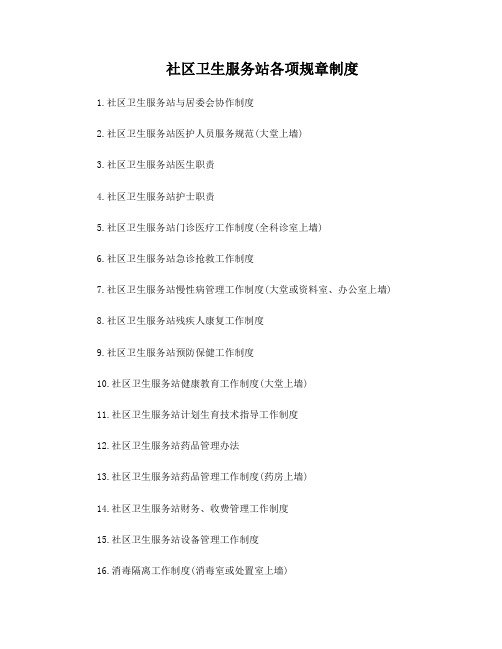 社区卫生服务站各项规章制度

1.社区卫生服务站与居委会协作制度

2.社区卫生服务站医护人员服务规范(大堂上墙)

3.社区卫生服务站医生职责

4.社区卫生服务站护士职责

5.社区卫生服务站门诊医疗工作制度(全科诊室上墙)

6.社区卫生服务站急诊抢救工作制度

7.社区卫生服务站慢性病管理工作制度(大堂或资料室、办公室上墙)

8.社区卫生服务站残疾人康复工作制度

9.社区卫生服务站预防保健工作制度

10.社区卫生服务站健康教育工作制度(大堂上墙)

11.社区卫生服务站计划生育技术指导工作制度

12.社区卫生服务站药品管理办法

13.社区卫生服务站药品管理工作制度(药房上墙)

14.社区卫生服务站财务、收费管理工作制度

15.社区卫生服务站设备管理工作制度

16.消毒隔离工作制度(消毒室或处置室上墙)